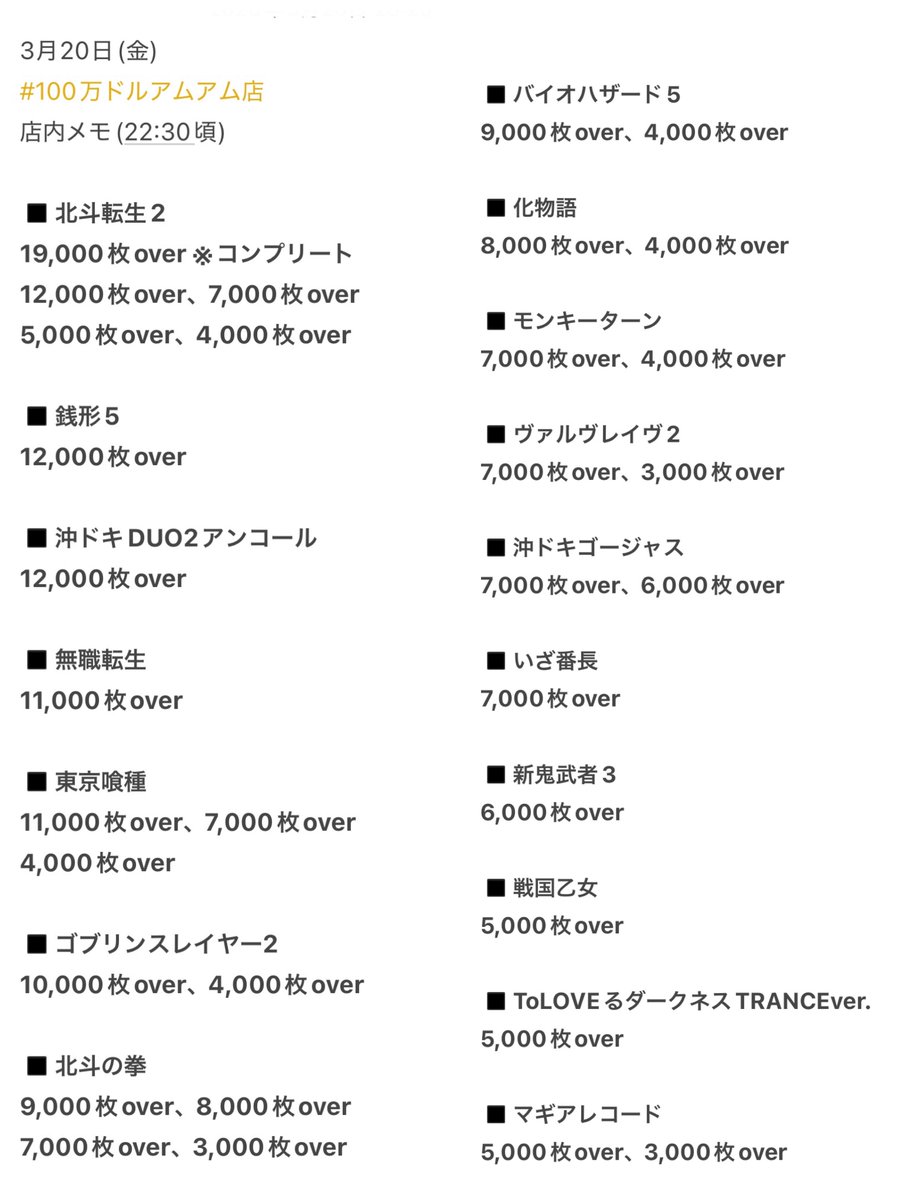 3月20日 (金)
#100万ドルアムアム店
店内メモ (22:30頃)

■ 北斗転生２
19,000枚over ※コンプリート
12,000枚over、7,000枚over
5,000枚over、4,000枚over

■ 銭形５
12,000枚over

■ 沖ドキDUO2アンコール
12,000枚over

■ 無職転生
11,000枚over

■ 東京喰種
11,000枚over、7,000枚over
4,000枚over

■ ゴブリンスレイヤー2
10,000枚over、4,000枚over

■ 北斗の拳
9,000枚over、8,000枚over
7,000枚over、3,000枚over

■ バイオハザード５
9,000枚over、4,000枚over

■ 化物語
8,000枚over、4,000枚over

■ モンキーターン
7,000枚over、4,000枚over

■ ヴァルヴレイヴ２
7,000枚over、3,000枚over

■ 沖ドキゴージャス
7,000枚over、6,000枚over

■ いざ番長
7,000枚over

■ 新鬼武者３
6,000枚over

■ 戦国乙女
5,000枚over

■ ToLOVEるダークネスTRANCEver.
5,000枚over

■ マギアレコード
5,000枚over、3,000枚over